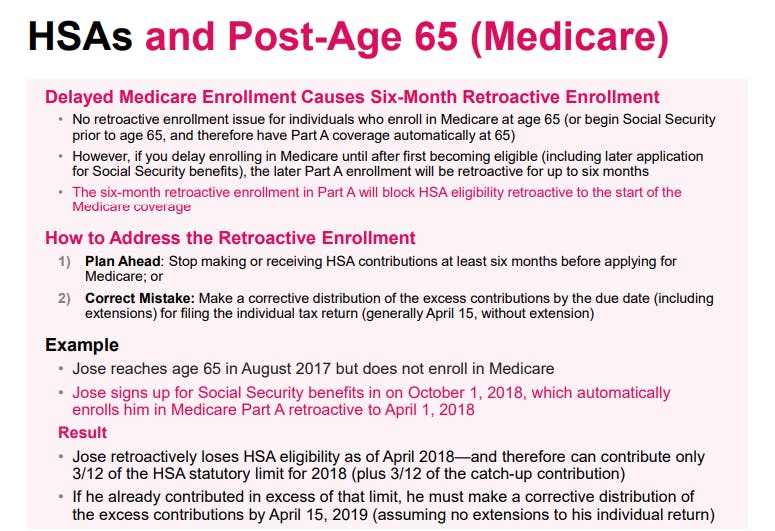 HSAs and Post-Age 65 (Medicare)

Delayed Medicare Enrollment Causes Six-Month Retroactive Enrollment

• No retroactive enrollment issue for individuals who enroll in Medicare at age 65 (or begin Social Security prior to age 65, and therefore have Part A coverage automatically at 65)

• However, if you delay enrolling in Medicare until after first becoming eligible (including later application for Social Security benefits), the later Part A enrollment will be retroactive for up to six months

• The six-month retroactive enrollment in Part A will block HSA eligibility retroactive to the start of the Medicare coverage

How to Address the Retroactive Enrollment

1) Plan Ahead: Stop making or receiving HSA contributions at least six months before applying for Medicare; or

2) Correct Mistake: Make a corrective distribution of the excess contributions by the due date (including extensions) for filing the individual tax return (generally April 15, without extension)

Example

• Jose reaches age 65 in August 2017 but does not enroll in Medicare

• Jose signs up for Social Security benefits in on October 1, 2018, which automatically enrolls him in Medicare Part A retroactive to April 1, 2018

Result

• Jose retroactively loses HSA eligibility as of April 2018—and therefore can contribute only 3/12 of the HSA statutory limit for 2018 (plus 3/12 of the catch-up contribution)

• If he already contributed in excess of that limit, he must make a corrective distribution of the excess contributions by April 15, 2019 (assuming no extensions to his individual return)